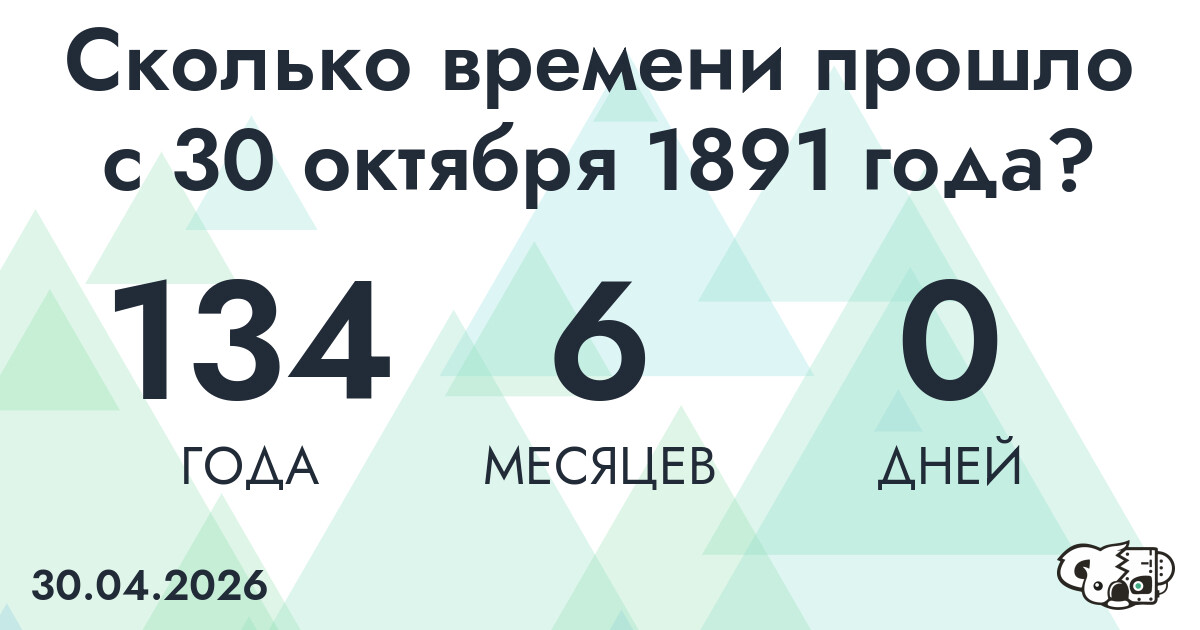 Сколько времени прошло с 30 октября 1891 года?

134
ГОДА

6
МЕСЯЦЕВ

0
ДНЕЙ

30.04.2026